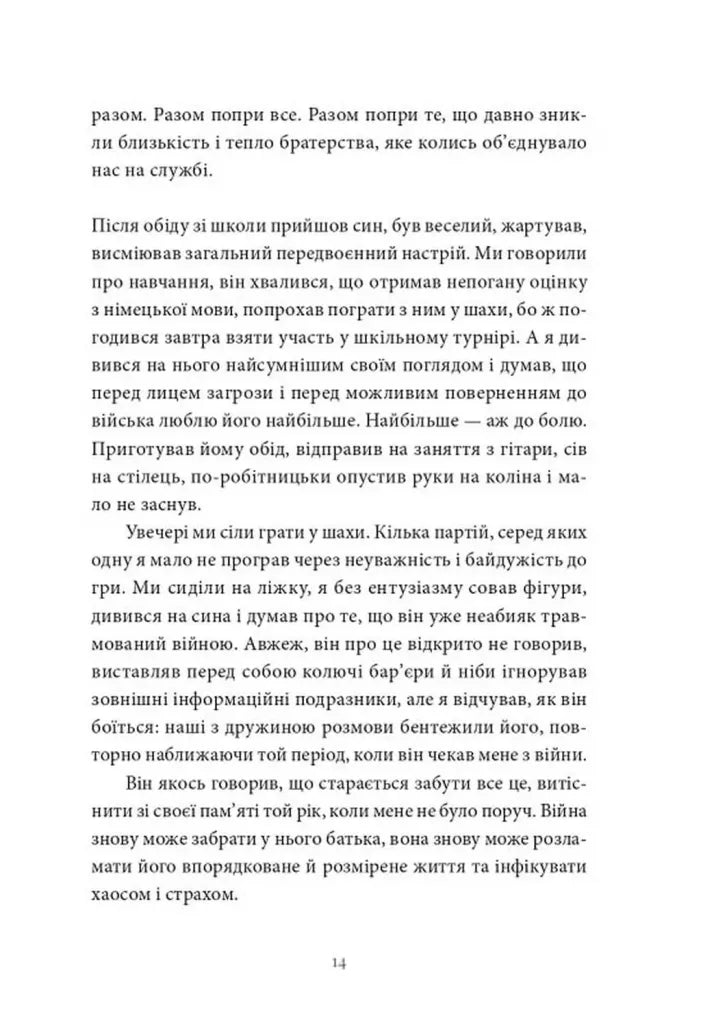 разом. Разом попри все. Разом попри те, що давно зникли близькість і тепло братерства, яке колись об'єднувало нас на службі.

Після обіду зі школи прийшов син, був веселий, жартував, висміював загальний передвоєнний настрій. Ми говорили про навчання, він хвалився, що отримав непогану оцінку з німецької мови, попрохав пограти з ним у шахи, бо ж погодився завтра взяти участь у шкільному турнірі. А я дивився на нього найсумнішим своїм поглядом і думав, що перед лицем загрози і перед можливим поверненням до війська люблю його найбільше. Найбільше — аж до болю. Приготував йому обід, відправив на заняття з гітари, сів на стілець, по-робітницьки опустив руки на коліна і мало не заснув.

Увечері ми сіли грати у шахи. Кілька партій, серед яких одну я мало не програв через неуважність і байдужість до гри. Ми сиділи на ліжку, я без ентузіазму совав фігури, дивився на сина і думав про те, що він уже неабияк травмований війною. Авжеж, він про це відкрито не говорив, виставляв перед собою колючі бар'єри й ніби ігнорував зовнішні інформаційні подразники, але я відчував, як він боїться: наші з дружиною розмови бентежили його, повторно наближаючи той період, коли він чекав мене з війни.

Він якось говорив, що старається забути все це, витіснити зі своєї пам'яті той рік, коли мене не було поруч. Війна знову може забрати у нього батька, вона знову може розламати його впорядковане й розмірене життя та інфікувати хаосом і страхом.

14